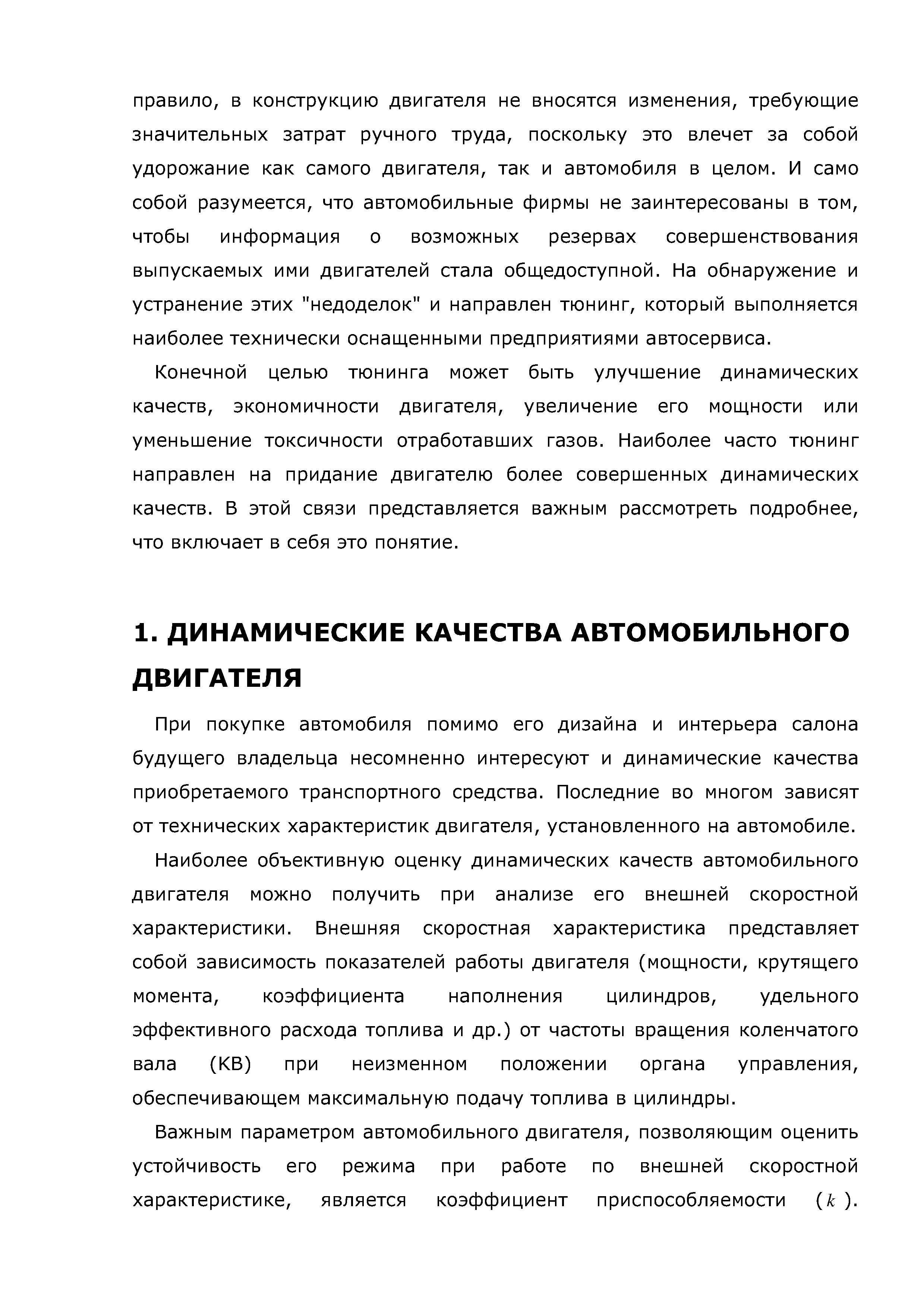 правило, в конструкцию двигателя не вносятся изменения, требующие значительных затрат ручного труда, поскольку это влечет за собой удорожание как самого двигателя, так и автомобиля в целом. И само собой разумеется, что автомобильные фирмы не заинтересованы в том, чтобы информация о возможных резервах совершенствования выпускаемых ими двигателей стала общедоступной. На обнаружение и устранение этих "недоделок" и направлен тюнинг, который выполняется наиболее технически оснащенными предприятиями автосервиса.

Конечной целью тюнинга может быть улучшение динамических качеств, экономичности двигателя, увеличение его мощности или уменьшение токсичности отработавших газов. Наиболее часто тюнинг направлен на придание двигателю более совершенных динамических качеств. В этой связи представляется важным рассмотреть подробнее, что включает в себя это понятие.

1. ДИНАМИЧЕСКИЕ КАЧЕСТВА АВТОМОБИЛЬНОГО ДВИГАТЕЛЯ

При покупке автомобиля помимо его дизайна и интерьера салона будущего владельца несомненно интересуют и динамические качества приобретаемого транспортного средства. Последние во многом зависят от технических характеристик двигателя, установленного на автомобиле.

Наиболее объективную оценку динамических качеств автомобильного двигателя можно получить при анализе его внешней скоростной характеристики. Внешняя скоростная характеристика представляет собой зависимость показателей работы двигателя (мощности, крутящего момента, коэффициента наполнения цилиндров, удельного эффективного расхода топлива и др.) от частоты вращения коленчатого вала (КВ) при неизменном положении органа управления, обеспечивающем максимальную подачу топлива в цилиндры.

Важным параметром автомобильного двигателя, позволяющим оценить устойчивость его режима при работе по внешней скоростной характеристике, является коэффициент приспособляемости ($k$).